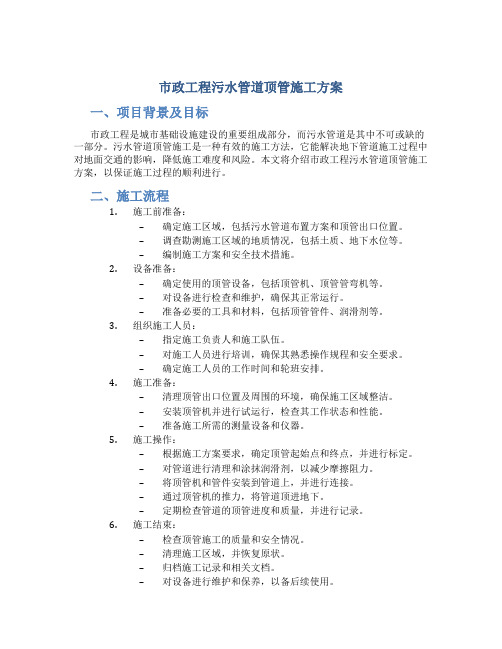 市政工程污水管道顶管施工方案

一、项目背景及目标

市政工程是城市基础设施建设的重要组成部分，而污水管道是其中不可或缺的一部分。污水管道顶管施工是一种有效的施工方法，它能解决地下管道施工过程中对地面交通的影响，降低施工难度和风险。本文将介绍市政工程污水管道顶管施工方案，以保证施工过程的顺利进行。

二、施工流程

1. 施工前准备：
 – 确定施工区域，包括污水管道布置方案和顶管出口位置。
 – 调查勘测施工区域的地质情况，包括土质、地下水位等。
 – 编制施工方案和安全技术措施。
2. 设备准备：
 – 确定使用的顶管设备，包括顶管机、顶管管弯机等。
 – 对设备进行检查和维护，确保其正常运行。
 – 准备必要的工具和材料，包括顶管管件、润滑剂等。
3. 组织施工人员：
 – 指定施工负责人和施工队伍。
 – 对施工人员进行培训，确保其熟悉操作规程和安全要求。
 – 确定施工人员的工作时间和轮班安排。
4. 施工准备：
 – 清理顶管出口位置及周围的环境，确保施工区域整洁。
 – 安装顶管机并进行试运行，检查其工作状态和性能。
 – 准备施工所需的测量设备和仪器。
5. 施工操作：
 – 根据施工方案要求，确定顶管起始点和终点，并进行标定。
 – 对管道进行清理和涂抹润滑剂，以减少摩擦阻力。
 – 将顶管机和管件安装到管道上，并进行连接。
 – 通过顶管机的推力，将管道顶进地下。
 – 定期检查管道的顶管进度和质量，并进行记录。
6. 施工结束：
 – 检查顶管施工的质量和安全情况。
 – 清理施工区域，并恢复原状。
 – 归档施工记录和相关文档。
 – 对设备进行维护和保养，以备后续使用。